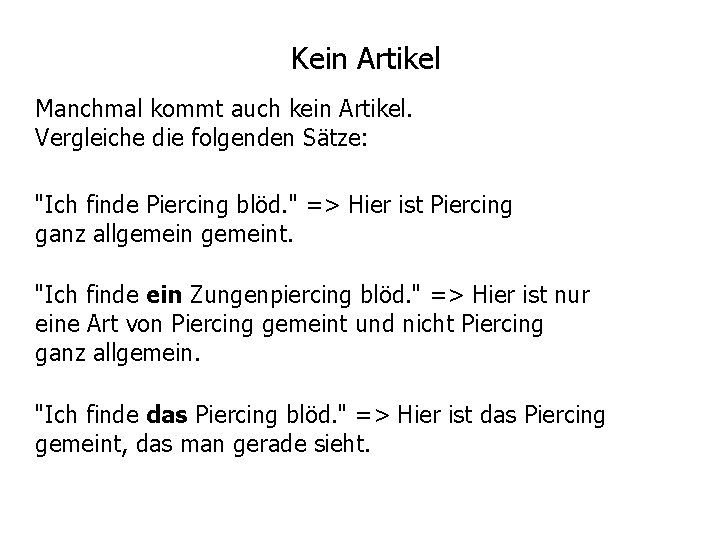 Kein Artikel

Manchmal kommt auch kein Artikel.
Vergleiche die folgenden Sätze:

"Ich finde Piercing blöd." => Hier ist Piercing ganz allgemein gemeint.

"Ich finde ein Zungenpiercing blöd." => Hier ist nur eine Art von Piercing gemeint und nicht Piercing ganz allgemein.

"Ich finde das Piercing blöd." => Hier ist das Piercing gemeint, das man gerade sieht.